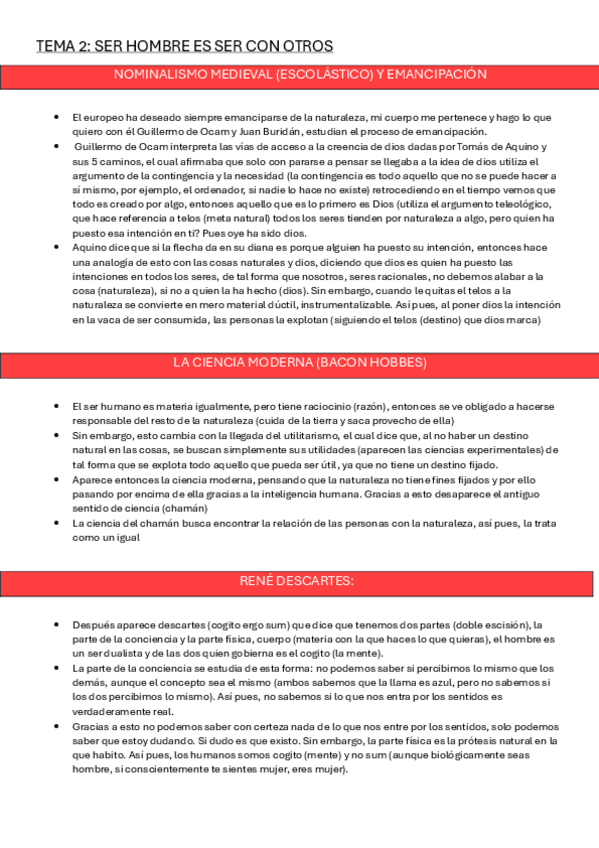 TEMA 2: SER HOMBRE ES SER CON OTROS

NOMINALISMO MEDIEVAL (ESCOLÁSTICO) Y EMANCIPACIÓN

- El europeo ha deseado siempre emanciparse de la naturaleza, mi cuerpo me pertenece y hago lo que quiero con él Guillermo de Ocam y Juan Buridán, estudian el proceso de emancipación.
- Guillermo de Ocam interpreta las vías de acceso a la creencia de dios dadas por Tomás de Aquino y sus 5 caminos, el cual afirmaba que solo con pararse a pensar se llegaba a la idea de dios utiliza el argumento de la contingencia y la necesidad (la contingencia es todo aquello que no se puede hacer a sí mismo, por ejemplo, el ordenador, si nadie lo hace no existe) retrocediendo en el tiempo vemos que todo es creado por algo, entonces aquello que es lo primero es Dios (utiliza el argumento teleológico, que hace referencia a telos (meta natural) todos los seres tienden por naturaleza a algo, pero quien ha puesto esa intención en ti? Pues oye ha sido dios.
- Aquino dice que si la flecha da en su diana es porque alguien ha puesto su intención, entonces hace una analogía de esto con las cosas naturales y dios, diciendo que dios es quien ha puesto las intenciones en todos los seres, de tal forma que nosotros, seres racionales, no debemos alabar a la cosa (naturaleza), si no a quien la ha hecho (dios). Sin embargo, cuando le quitas el telos a la naturaleza se convierte en mero material dúctil, instrumentalizable. Así pues, al poner dios la intención en la vaca de ser consumida, las personas la explotan (siguiendo el telos (destino) que dios marca)

LA CIENCIA MODERNA (BACON HOBBES)

- El ser humano es materia igualmente, pero tiene raciocinio (razón), entonces se ve obligado a hacerse responsable del resto de la naturaleza (cuida de la tierra y saca provecho de ella)
- Sin embargo, esto cambia con la llegada del utilitarismo, el cual dice que, al no haber un destino natural en las cosas, se buscan simplemente sus utilidades (aparecen las ciencias experimentales) de tal forma que se explota todo aquello que pueda ser útil, ya que no tiene un destino fijado.
- Aparece entonces la ciencia moderna, pensando que la naturaleza no tiene fines fijados y por ello pasando por encima de ella gracias a la inteligencia humana. Gracias a esto desaparece el antiguo sentido de ciencia (chamán)
- La ciencia del chamán busca encontrar la relación de las personas con la naturaleza, así pues, la trata como un igual

RENÉ DESCARTES:

- Después aparece descartes (cogito ergo sum) que dice que tenemos dos partes (doble escisión), la parte de la conciencia y la parte física, cuerpo (materia con la que haces lo que quieras), el hombre es un ser dualista y de las dos quien gobierna es el cogito (la mente).
- La parte de la conciencia se estudia de esta forma: no podemos saber si percibimos lo mismo que los demás, aunque el concepto sea el mismo (ambos sabemos que la llama es azul, pero no sabemos si los dos percibimos lo mismo). Así pues, no sabemos si lo que nos entra por los sentidos es verdaderamente real.
- Gracias a esto no podemos saber con certeza nada de lo que nos entre por los sentidos, solo podemos saber que estoy dudando. Si dudo es que existo. Sin embargo, la parte física es la prótesis natural en la que habito. Así pues, los humanos somos cogito (mente) y no sum (aunque biológicamente seas hombre, si conscientemente te sientes mujer, eres mujer).